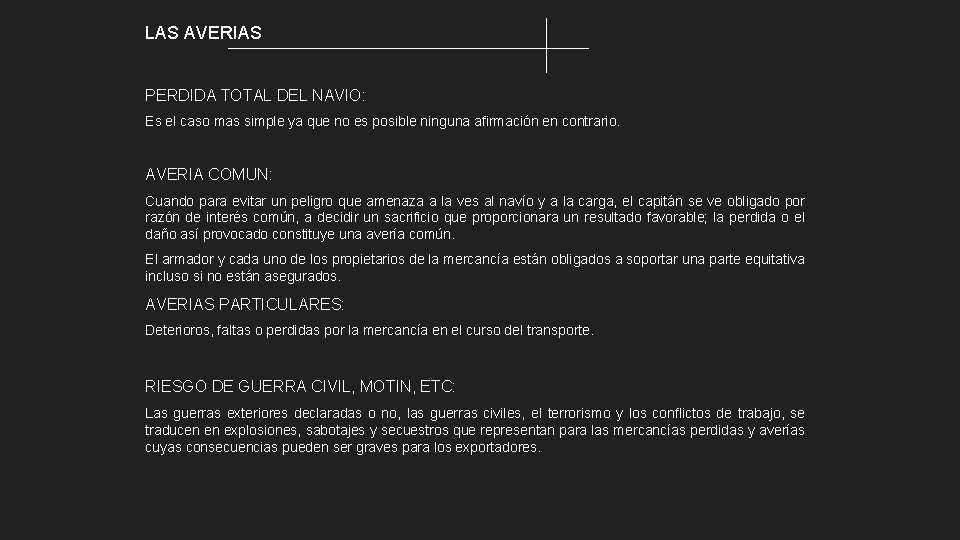 LAS AVERIAS

PERDIDA TOTAL DEL NAVIO:

Es el caso mas simple ya que no es posible ninguna afirmación en contrario.

AVERIA COMUN:

Cuando para evitar un peligro que amenaza a la ves al navío y a la carga, el capitán se ve obligado por razón de interés común, a decidir un sacrificio que proporcionara un resultado favorable; la perdida o el daño así provocado constituye una avería común.

El armador y cada uno de los propietarios de la mercancía están obligados a soportar una parte equitativa incluso si no están asegurados.

AVERIAS PARTICULARES:

Deterioros, faltas o perdidas por la mercancía en el curso del transporte.

RIESGO DE GUERRA CIVIL, MOTIN, ETC:

Las guerras exteriores declaradas o no, las guerras civiles, el terrorismo y los conflictos de trabajo, se traducen en explosiones, sabotajes y secuestros que representan para las mercancías perdidas y averías cuyas consecuencias pueden ser graves para los exportadores.